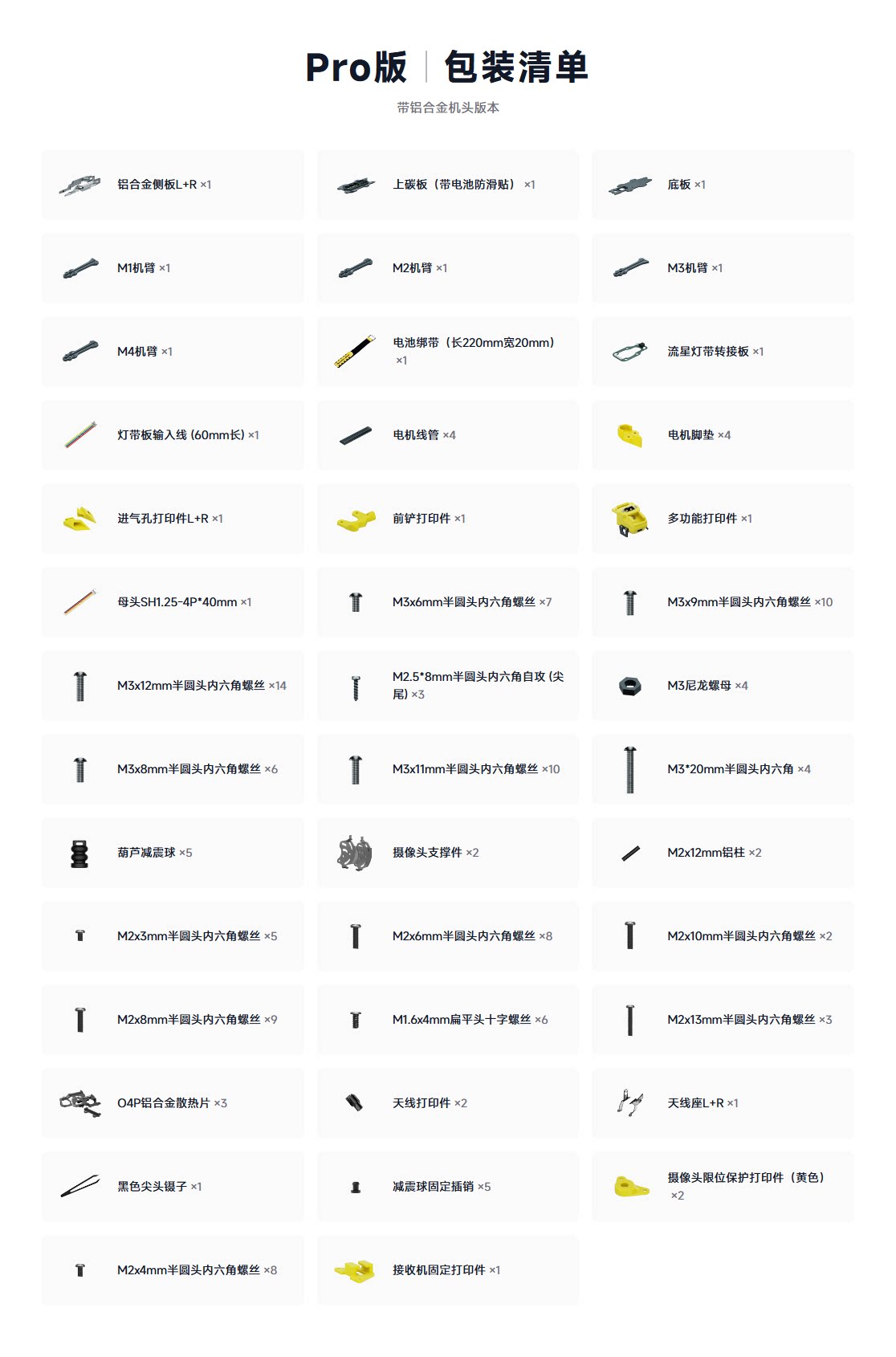 Pro版 | 包装清单

带铝合金机头版本

铝合金侧板L+R ×1

上碳板（带电池防滑贴） ×1

底板 ×1

M1机臂 ×1

M2机臂 ×1

M3机臂 ×1

M4机臂 ×1

电池绑带（长220mm宽20mm） ×1

流星灯带转接板 ×1

灯带板输入线 (60mm长) ×1

电机线管 ×4

电机脚垫 ×4

进气孔打印件L+R ×1

前铲打印件 ×1

多功能打印件 ×1

母头SH1.25-4P*40mm ×1

M3x6mm半圆头内六角螺丝 ×7

M3x9mm半圆头内六角螺丝 ×10

M3x12mm半圆头内六角螺丝 ×14

M2.5*8mm半圆头内六角自攻 (尖尾) ×3

M3尼龙螺母 ×4

M3x8mm半圆头内六角螺丝 ×6

M3x11mm半圆头内六角螺丝 ×10

M3*20mm半圆头内六角 ×4

葫芦减震球 ×5

摄像头支撑件 ×2

M2x12mm铝柱 ×2

M2x3mm半圆头内六角螺丝 ×5

M2x6mm半圆头内六角螺丝 ×8

M2x10mm半圆头内六角螺丝 ×2

M2x8mm半圆头内六角螺丝 ×9

M1.6x4mm扁平头十字螺丝 ×6

M2x13mm半圆头内六角螺丝 ×3

O4P铝合金散热片 ×3

天线打印件 ×2

天线座L+R ×1

黑色尖头镊子 ×1

减震球固定插销 ×5

摄像头限位保护打印件（黄色） ×2

M2x4mm半圆头内六角螺丝 ×8

接收机固定打印件 ×1